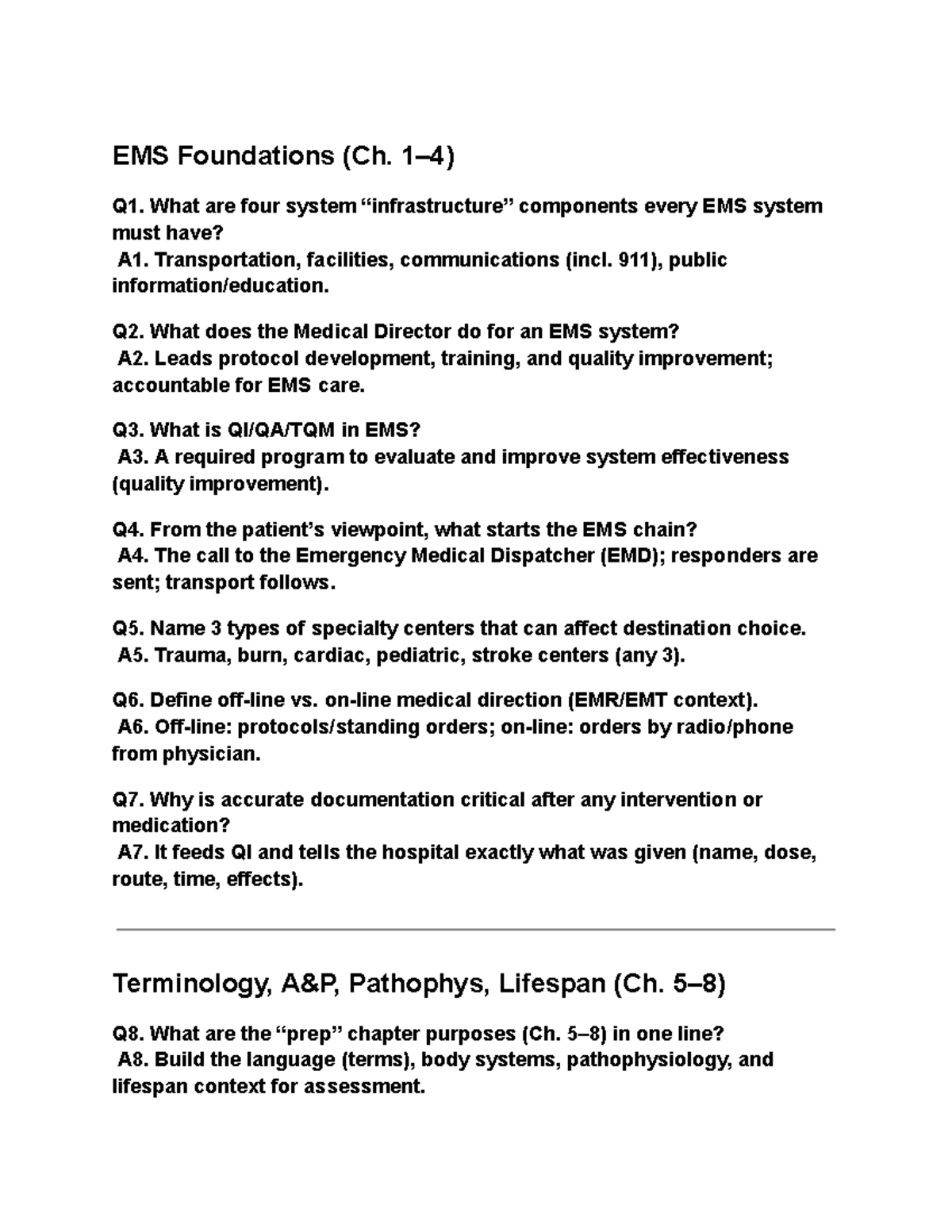 EMS Foundations (Ch. 1–4)

Q1. What are four system “infrastructure” components every EMS system must have?
A1. Transportation, facilities, communications (incl. 911), public information/education.

Q2. What does the Medical Director do for an EMS system?
A2. Leads protocol development, training, and quality improvement; accountable for EMS care.

Q3. What is QI/QA/TQM in EMS?
A3. A required program to evaluate and improve system effectiveness (quality improvement).

Q4. From the patient’s viewpoint, what starts the EMS chain?
A4. The call to the Emergency Medical Dispatcher (EMD); responders are sent; transport follows.

Q5. Name 3 types of specialty centers that can affect destination choice.
A5. Trauma, burn, cardiac, pediatric, stroke centers (any 3).

Q6. Define off-line vs. on-line medical direction (EMR/EMT context).
A6. Off-line: protocols/standing orders; on-line: orders by radio/phone from physician.

Q7. Why is accurate documentation critical after any intervention or medication?
A7. It feeds QI and tells the hospital exactly what was given (name, dose, route, time, effects).

Terminology, A&P, Pathophys, Lifespan (Ch. 5–8)

Q8. What are the “prep” chapter purposes (Ch. 5–8) in one line?
A8. Build the language (terms), body systems, pathophysiology, and lifespan context for assessment.